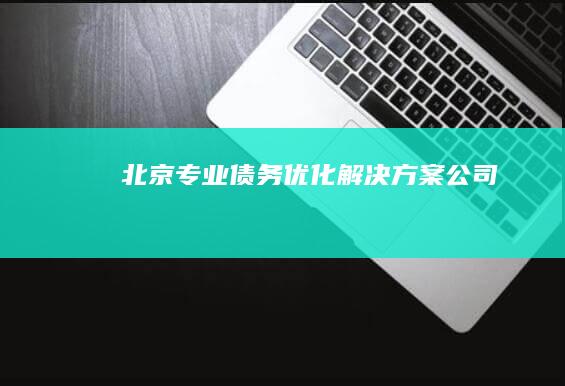 北京专业债务优化解决方案公司